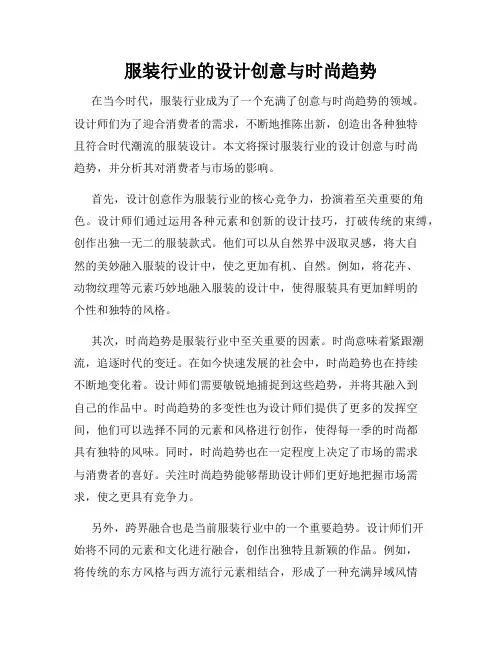 服装行业的设计创意与时尚趋势

在当今时代，服装行业成为了一个充满了创意与时尚趋势的领域。设计师们为了迎合消费者的需求，不断地推陈出新，创造出各种独特且符合时代潮流的服装设计。本文将探讨服装行业的设计创意与时尚趋势，并分析其对消费者与市场的影响。

首先，设计创意作为服装行业的核心竞争力，扮演着至关重要的角色。设计师们通过运用各种元素和创新的设计技巧，打破传统的束缚，创作出独一无二的服装款式。他们可以从自然界中汲取灵感，将大自然的美妙融入服装的设计中，使之更加有机、自然。例如，将花卉、动物纹理等元素巧妙地融入服装的设计中，使得服装具有更加鲜明的个性和独特的风格。

其次，时尚趋势是服装行业中至关重要的因素。时尚意味着紧跟潮流，追逐时代的变迁。在如今快速发展的社会中，时尚趋势也在持续不断地变化着。设计师们需要敏锐地捕捉到这些趋势，并将其融入到自己的作品中。时尚趋势的多变性也为设计师们提供了更多的发挥空间，他们可以选择不同的元素和风格进行创作，使得每一季的时尚都具有独特的风味。同时，时尚趋势也在一定程度上决定了市场的需求与消费者的喜好。关注时尚趋势能够帮助设计师们更好地把握市场需求，使之更具有竞争力。

另外，跨界融合也是当前服装行业中的一个重要趋势。设计师们开始将不同的元素和文化进行融合，创作出独特且新颖的作品。例如，将传统的东方风格与西方流行元素相结合，形成了一种充满异域风情